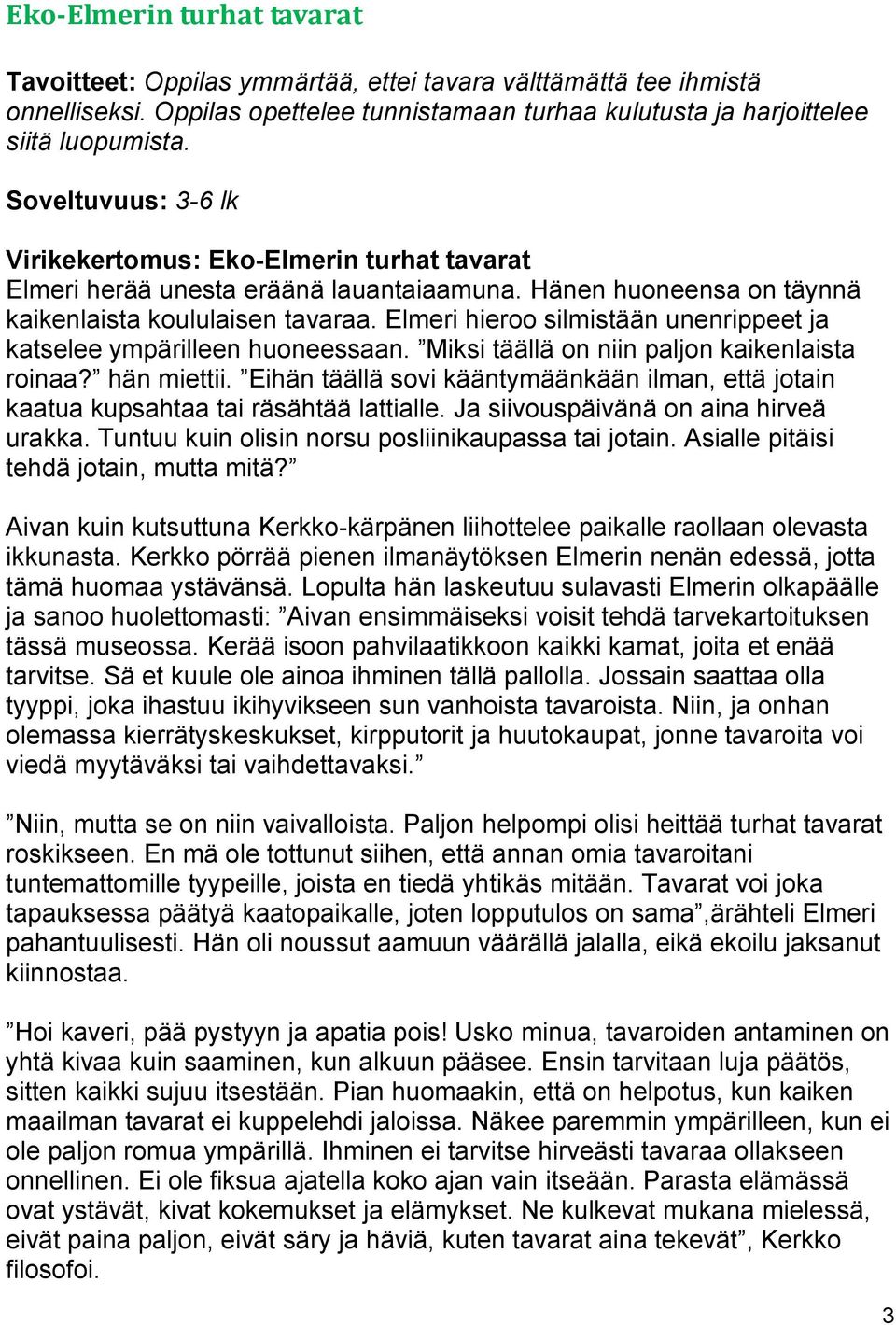 Eko-Elmerin turhat tavarat

Tavoitteet: Oppilas ymmärtää, ettei tavara välttämättä tee ihmistä onnelliseksi. Oppilas opettelee tunnistamaan turhaa kulutusta ja harjoittelee siitä luopumista.

Soveltuvuus: 3-6 lk

Virikekertomus: Eko-Elmerin turhat tavarat
Elmeri herää unesta eräänä lauantaiaamuna. Hänen huoneensa on täynnä kaikenlaista koululaisen tavaraa. Elmeri hieroo silmistään unenrippeet ja katselee ympärilleen huoneessaan. ”Miksi täällä on niin paljon kaikenlaista roinaa?” hän miettii. ”Eihän täällä sovi kääntymäänkään ilman, että jotain kaatua kupsahtaa tai räsähtää lattialle. Ja siivouspäivänä on aina hirveä urakka. Tuntuu kuin olisin norsu posliinikaupassa tai jotain. Asialle pitäisi tehdä jotain, mutta mitä?”

Aivan kuin kutsuttuna Kerkko-kärpänen liihottelee paikalle raollaan olevasta ikkunasta. Kerkko pörrää pienen ilmanäytöksen Elmerin nenän edessä, jotta tämä huomaa ystävänsä. Lopulta hän laskeutuu sulavasti Elmerin olkapäälle ja sanoo huolettomasti: ”Aivan ensimmäiseksi voisit tehdä tarvekartoituksen tässä museossa. Kerää isoon pahvilaatikkoon kaikki kamat, joita et enää tarvitse. Sä et kuule ole ainoa ihminen tällä pallolla. Jossain saattaa olla tyyppi, joka ihastuu ikihyvikseen sun vanhoista tavaroista. Niin, ja onhan olemassa kierrätyskeskukset, kirpputorit ja huutokaupat, jonne tavaroita voi viedä myytäväksi tai vaihdettavaksi.”

”Niin, mutta se on niin vaivalloista. Paljon helpompi olisi heittää turhat tavarat roskikseen. En mä ole tottunut siihen, että annan omia tavaroitani tuntemattomille tyypeille, joista en tiedä yhtikäs mitään. Tavarat voi joka tapauksessa päätyä kaatopaikalle, joten lopputulos on sama”,ärähteli Elmeri pahantuulisesti. Hän oli noussut aamuun väärällä jalalla, eikä ekoilu jaksanut kiinnostaa.

”Hoi kaveri, pää pystyyn ja apatia pois! Usko minua, tavaroiden antaminen on yhtä kivaa kuin saaminen, kun alkuun pääsee. Ensin tarvitaan luja päätös, sitten kaikki sujuu itsestään. Pian huomaakin, että on helpotus, kun kaiken maailman tavarat ei kuppelehdi jaloissa. Näkee paremmin ympärilleen, kun ei ole paljon romua ympärillä. Ihminen ei tarvitse hirveästi tavaraa ollakseen onnellinen. Ei ole fiksua ajatella koko ajan vain itseään. Parasta elämässä ovat ystävät, kivat kokemukset ja elämykset. Ne kulkevat mukana mielessä, eivät paina paljon, eivät säry ja häviä, kuten tavarat aina tekevät”, Kerkko filosofoi.

3